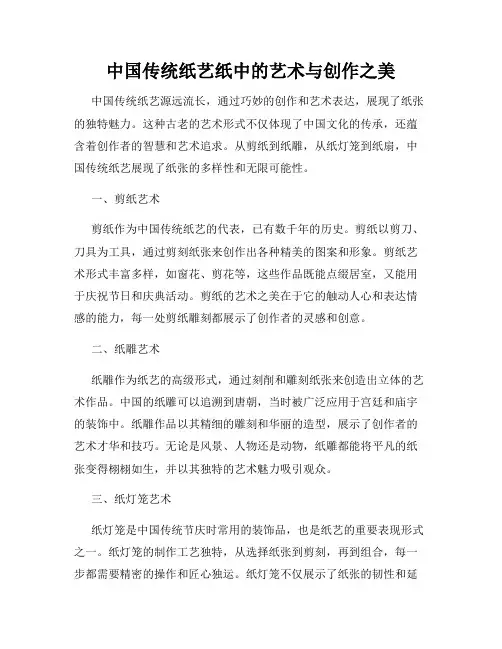 中国传统纸艺纸中的艺术与创作之美

中国传统纸艺源远流长，通过巧妙的创作和艺术表达，展现了纸张的独特魅力。这种古老的艺术形式不仅体现了中国文化的传承，还蕴含着创作者的智慧和艺术追求。从剪纸到纸雕，从纸灯笼到纸扇，中国传统纸艺展现了纸张的多样性和无限可能性。

一、剪纸艺术

剪纸作为中国传统纸艺的代表，已有数千年的历史。剪纸以剪刀、刀具为工具，通过剪刻纸张来创作出各种精美的图案和形象。剪纸艺术形式丰富多样，如窗花、剪花等，这些作品既能点缀居室，又能用于庆祝节日和庆典活动。剪纸的艺术之美在于它的触动人心和表达情感的能力，每一处剪纸雕刻都展示了创作者的灵感和创意。

二、纸雕艺术

纸雕作为纸艺的高级形式，通过刻削和雕刻纸张来创造出立体的艺术作品。中国的纸雕可以追溯到唐朝，当时被广泛应用于宫廷和庙宇的装饰中。纸雕作品以其精细的雕刻和华丽的造型，展示了创作者的艺术才华和技巧。无论是风景、人物还是动物，纸雕都能将平凡的纸张变得栩栩如生，并以其独特的艺术魅力吸引观众。

三、纸灯笼艺术

纸灯笼是中国传统节庆时常用的装饰品，也是纸艺的重要表现形式之一。纸灯笼的制作工艺独特，从选择纸张到剪刻，再到组合，每一步都需要精密的操作和匠心独运。纸灯笼不仅展示了纸张的韧性和延